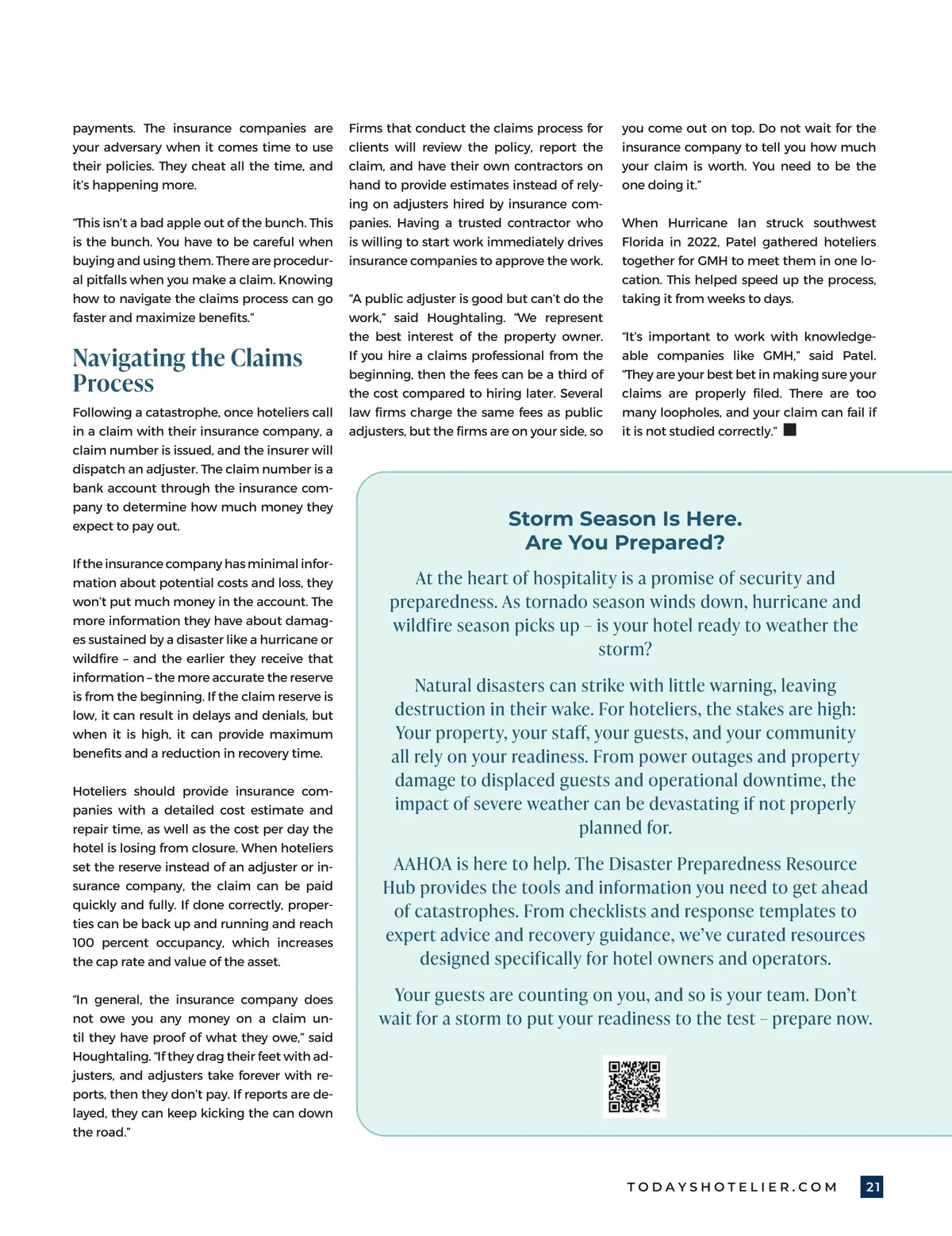 payments. The insurance companies are your adversary when it comes time to use their policies. They cheat all the time, and it's happening more.

"This isn't a bad apple out of the bunch. This is the bunch. You have to be careful when buying and using them. There are procedural pitfalls when you make a claim. Knowing how to navigate the claims process can go faster and maximize benefits."

Navigating the Claims Process

Following a catastrophe, once hoteliers call in a claim with their insurance company, a claim number is issued, and the insurer will dispatch an adjuster. The claim number is a bank account through the insurance company to determine how much money they expect to pay out.

If the insurance company has minimal information about potential costs and loss, they won't put much money in the account. The more information they have about damages sustained by a disaster like a hurricane or wildfire – and the earlier they receive that information – the more accurate the reserve is from the beginning. If the claim reserve is low, it can result in delays and denials, but when it is high, it can provide maximum benefits and a reduction in recovery time.

Hoteliers should provide insurance companies with a detailed cost estimate and repair time, as well as the cost per day the hotel is losing from closure. When hoteliers set the reserve instead of an adjuster or insurance company, the claim can be paid quickly and fully. If done correctly, properties can be back up and running and reach 100 percent occupancy, which increases the cap rate and value of the asset.

"In general, the insurance company does not owe you any money on a claim until they have proof of what they owe," said Houghtaling. "If they drag their feet with adjusters, and adjusters take forever with reports, then they don't pay. If reports are delayed, they can keep kicking the can down the road."

Firms that conduct the claims process for clients will review the policy, report the claim, and have their own contractors on hand to provide estimates instead of relying on adjusters hired by insurance companies. Having a trusted contractor who is willing to start work immediately drives insurance companies to approve the work.

"A public adjuster is good but can't do the work," said Houghtaling. "We represent the best interest of the property owner. If you hire a claims professional from the beginning, then the fees can be a third of the cost compared to hiring later. Several law firms charge the same fees as public adjusters, but the firms are on your side, so you come out on top. Do not wait for the insurance company to tell you how much your claim is worth. You need to be the one doing it."

When Hurricane Ian struck southwest Florida in 2022, Patel gathered hoteliers together for GMH to meet them in one location. This helped speed up the process, taking it from weeks to days.

"It's important to work with knowledgeable companies like GMH," said Patel. "They are your best bet in making sure your claims are properly filed. There are too many loopholes, and your claim can fail if it is not studied correctly."

Storm Season Is Here.
Are You Prepared?

At the heart of hospitality is a promise of security and preparedness. As tornado season winds down, hurricane and wildfire season picks up – is your hotel ready to weather the storm?

Natural disasters can strike with little warning, leaving destruction in their wake. For hoteliers, the stakes are high: Your property, your staff, your guests, and your community all rely on your readiness. From power outages and property damage to displaced guests and operational downtime, the impact of severe weather can be devastating if not properly planned for.

AAHOA is here to help. The Disaster Preparedness Resource Hub provides the tools and information you need to get ahead of catastrophes. From checklists and response templates to expert advice and recovery guidance, we've curated resources designed specifically for hotel owners and operators.

Your guests are counting on you, and so is your team. Don't wait for a storm to put your readiness to the test – prepare now.

TODAYSHOTELIER.COM 21